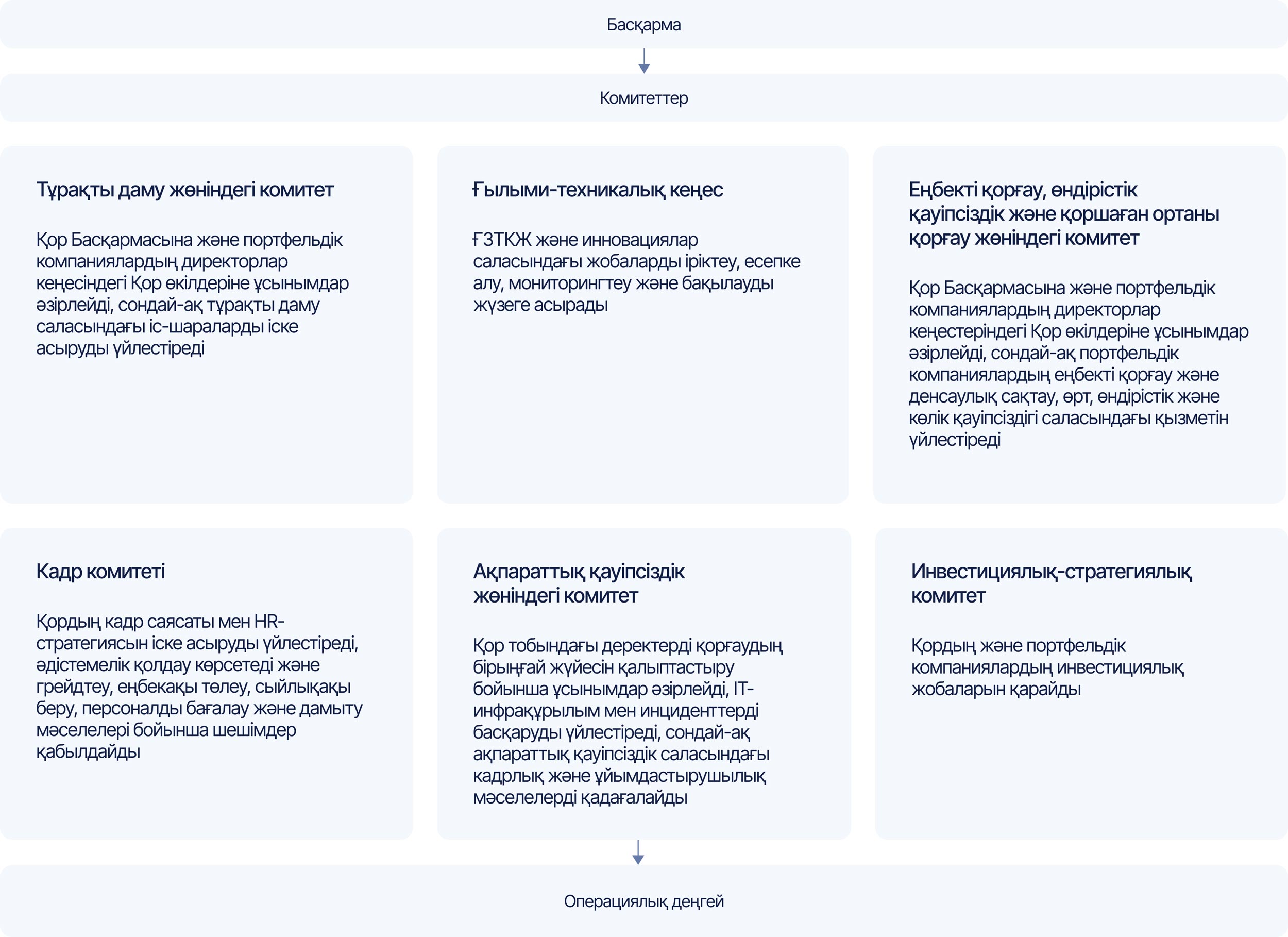 Басқарма

Комитеттер

Тұрақты даму жөніндегі комитет

Қор Басқармасына және портфельдік компаниялардың директорлар кеңесіндегі Қор өкілдеріне ұсынымдар әзірлейді, сондай-ақ тұрақты даму саласындағы іс-шараларды іске асыруды үйлестіреді

Ғылыми-техникалық кеңес

ҒЗТКЖ және инновациялар саласындағы жобаларды іріктеу, есепке алу, мониторингтеу және бақылауды жүзеге асырады

Еңбекті қорғау, өндірістік қауіпсіздік және қоршаған ортаны қорғау жөніндегі комитет

Қор Басқармасына және портфельдік компаниялардың директорлар кеңестеріндегі Қор өкілдеріне ұсынымдар әзірлейді, сондай-ақ портфельдік компаниялардың еңбекті қорғау және денсаулық сақтау, өрт, өндірістік және көлік қауіпсіздігі саласындағы қызметін үйлестіреді

Кадр комитеті

Қордың кадр саясаты мен HR-стратегиясын іске асыруды үйлестіреді, әдістемелік қолдау көрсетеді және грейдтеу, еңбекақы төлеу, сыйлықақы беру, персоналды бағалау және дамыту мәселелері бойынша шешімдер қабылдайды

Ақпараттық қауіпсіздік жөніндегі комитет

Қор тобындағы деректерді қорғаудың бірыңғай жүйесін қалыптастыру бойынша ұсынымдар әзірлейді, IT-инфрақұрылым мен инциденттерді басқаруды үйлестіреді, сондай-ақ ақпараттық қауіпсіздік саласындағы кадрлық және ұйымдастырушылық мәселелерді қадағалайды

Инвестициялық-стратегиялық комитет

Қордың және портфельдік компаниялардың инвестициялық жобаларын қарайды

Операциялық деңгей